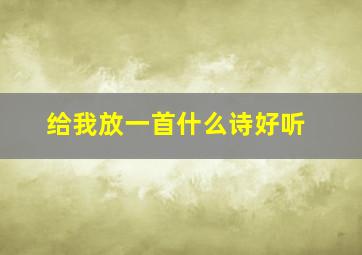 给我放一首什么诗好听